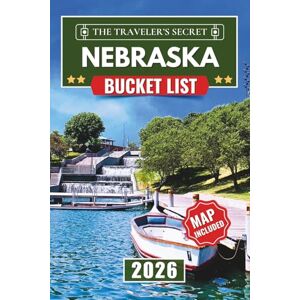 THE TRAVELER'S SECRET

NEBRASKA

BUCKET LIST

MAP INCLUDED

2026